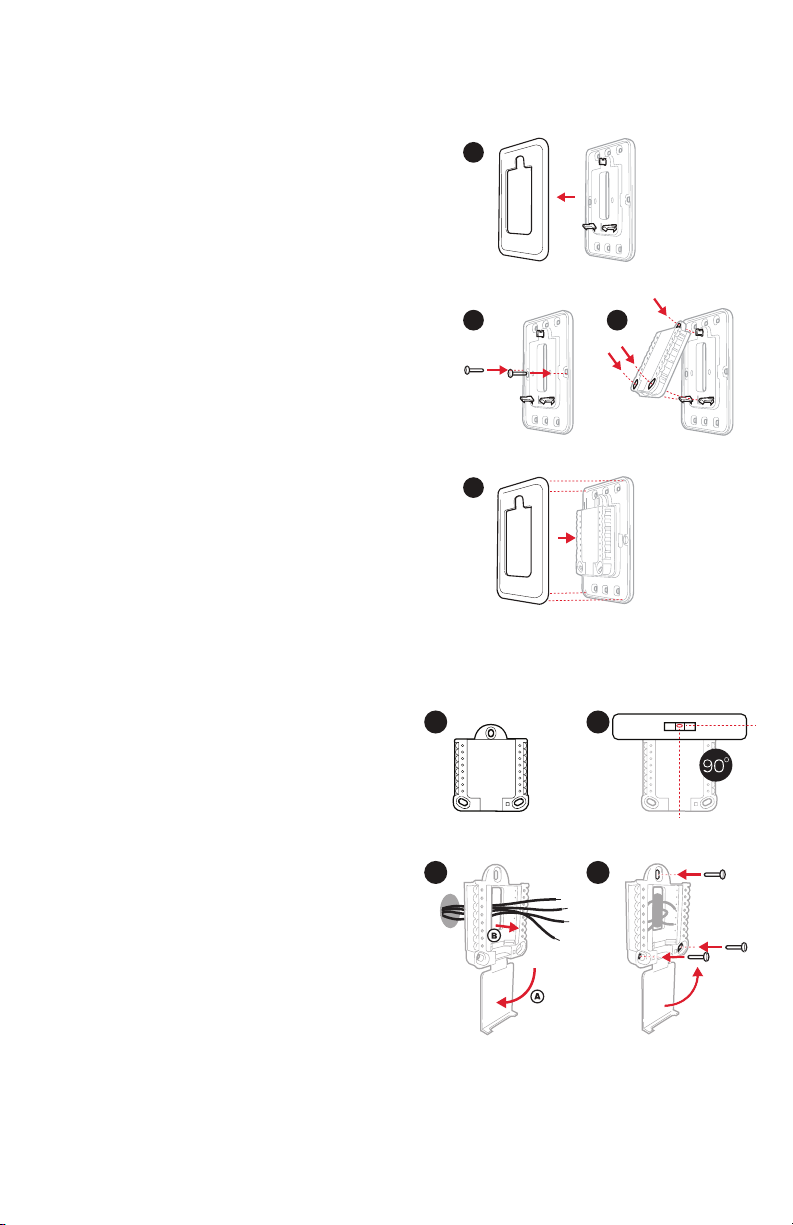 90°

B

A